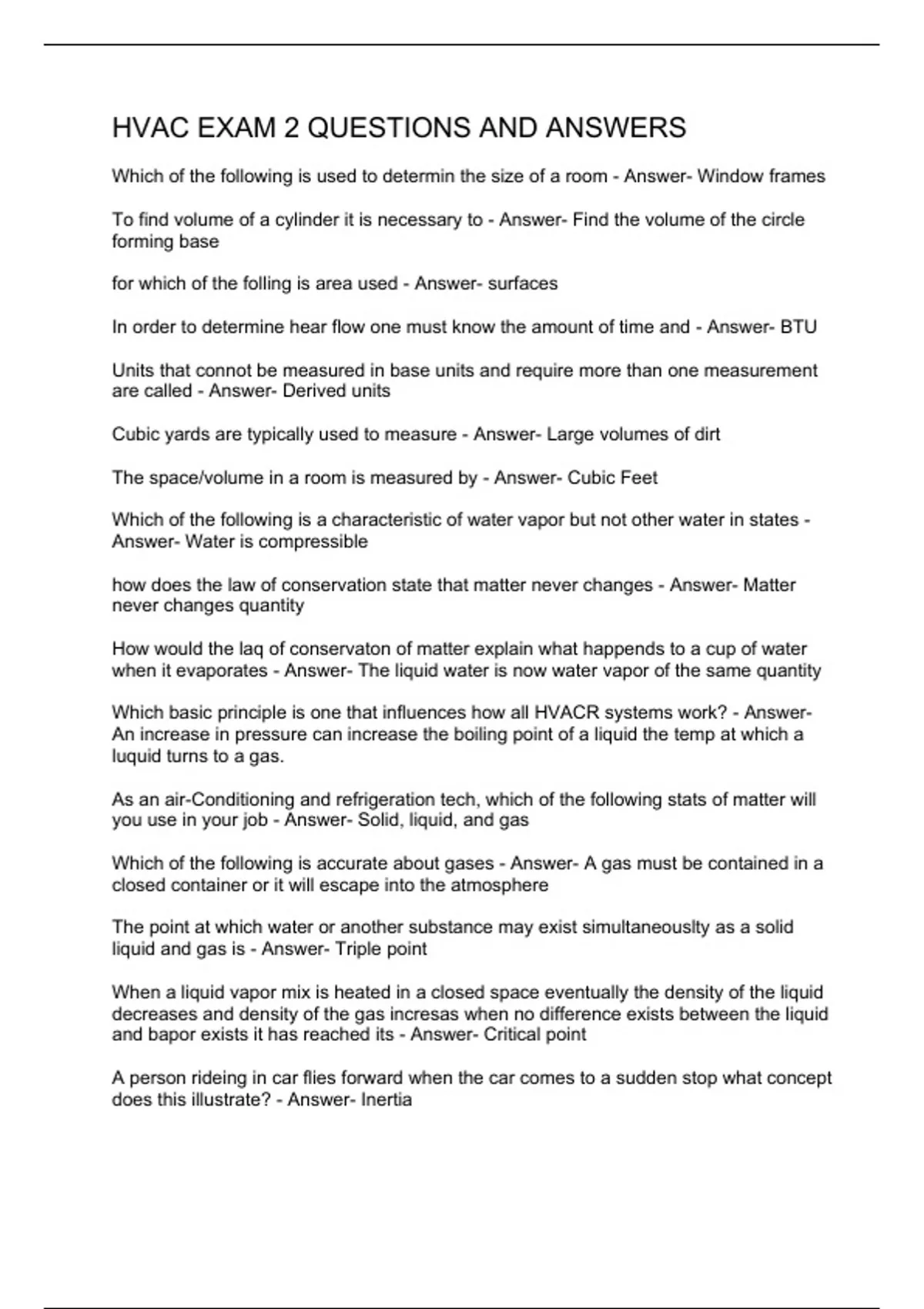 HVAC EXAM 2 QUESTIONS AND ANSWERS

Which of the following is used to determin the size of a room - Answer- Window frames

To find volume of a cylinder it is necessary to - Answer- Find the volume of the circle forming base

for which of the folling is area used - Answer- surfaces

In order to determine hear flow one must know the amount of time and - Answer- BTU

Units that connot be measured in base units and require more than one measurement are called - Answer- Derived units

Cubic yards are typically used to measure - Answer- Large volumes of dirt

The space/volume in a room is measured by - Answer- Cubic Feet

Which of the following is a characteristic of water vapor but not other water in states - Answer- Water is compressible

how does the law of conservation state that matter never changes - Answer- Matter never changes quantity

How would the laq of conservaton of matter explain what happends to a cup of water when it evaporates - Answer- The liquid water is now water vapor of the same quantity

Which basic principle is one that influences how all HVACR systems work? - Answer- An increase in pressure can increase the boiling point of a liquid the temp at which a luquid turns to a gas.

As an air-Conditioning and refrigeration tech, which of the following stats of matter will you use in your job - Answer- Solid, liquid, and gas

Which of the following is accurate about gases - Answer- A gas must be contained in a closed container or it will escape into the atmosphere

The point at which water or another substance may exist simultaneouslty as a solid liquid and gas is - Answer- Triple point

When a liquid vapor mix is heated in a closed space eventually the density of the liquid decreases and density of the gas incresas when no difference exists between the liquid and bapor exists it has reached its - Answer- Critical point

A person rideing in car flies forward when the car comes to a sudden stop what concept does this illustrate? - Answer- Inertia